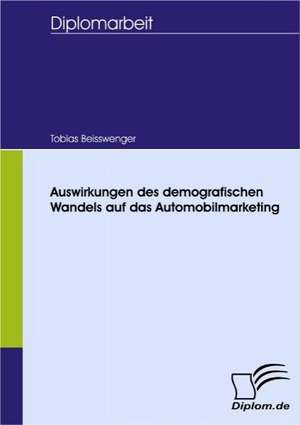 Diplomarbeit

Tobias Beisswenger

Auswirkungen des demografischen Wandels auf das Automobilmarketing

Diplom.de